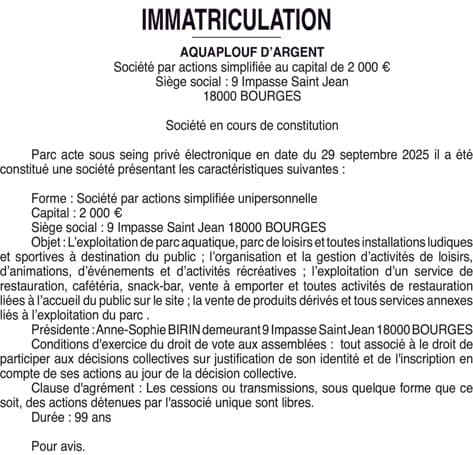 IMMATRICULATION

AQUAPLOUF D'ARGENT
Société par actions simplifiée au capital de 2 000 €
Siège social : 9 Impasse Saint Jean
18000 BOURGES

Société en cours de constitution

Parc acte sous seing privé électronique en date du 29 septembre 2025 il a été constitué une société présentant les caractéristiques suivantes :

Forme : Société par actions simplifiée unipersonnelle
Capital : 2 000 €
Siège social : 9 Impasse Saint Jean 18000 BOURGES
Objet : L'exploitation de parc aquatique, parc de loisirs et toutes installations ludiques et sportives à destination du public ; l'organisation et la gestion d'activités de loisirs, d'animations, d'événements et d'activités récréatives ; l'exploitation d'un service de restauration, cafétéria, snack-bar, vente à emporter et toutes activités de restauration liées à l'accueil du public sur le site ; la vente de produits dérivés et tous services annexes liés à l'exploitation du parc .
Présidente : Anne-Sophie BIRIN demeurant 9 Impasse Saint Jean 18000 BOURGES
Conditions d'exercice du droit de vote aux assemblées : tout associé à le droit de participer aux décisions collectives sur justification de son identité et de l'inscription en compte de ses actions au jour de la décision collective.
Clause d'agrément : Les cessions ou transmissions, sous quelque forme que ce soit, des actions détenues par l'associé unique sont libres.
Durée : 99 ans

Pour avis.